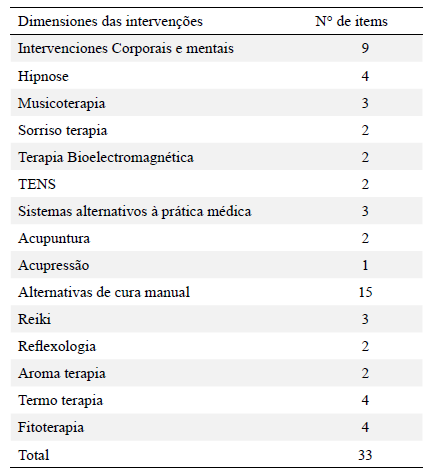 | Dimensiones das intervenções | N° de items |
|---|---|
| Intervenciones Corporais e mentais | 9 |
| Hipnose | 4 |
| Musicoterapia | 3 |
| Sorriso terapia | 2 |
| Terapia Bioelectromagnética | 2 |
| TENS | 2 |
| Sistemas alternativos à prática médica | 3 |
| Acupuntura | 2 |
| Acupressão | 1 |
| Alternativas de cura manual | 15 |
| Reiki | 3 |
| Reflexologia | 2 |
| Aroma terapia | 2 |
| Termo terapia | 4 |
| Fitoterapia | 4 |
| Total | 33 |